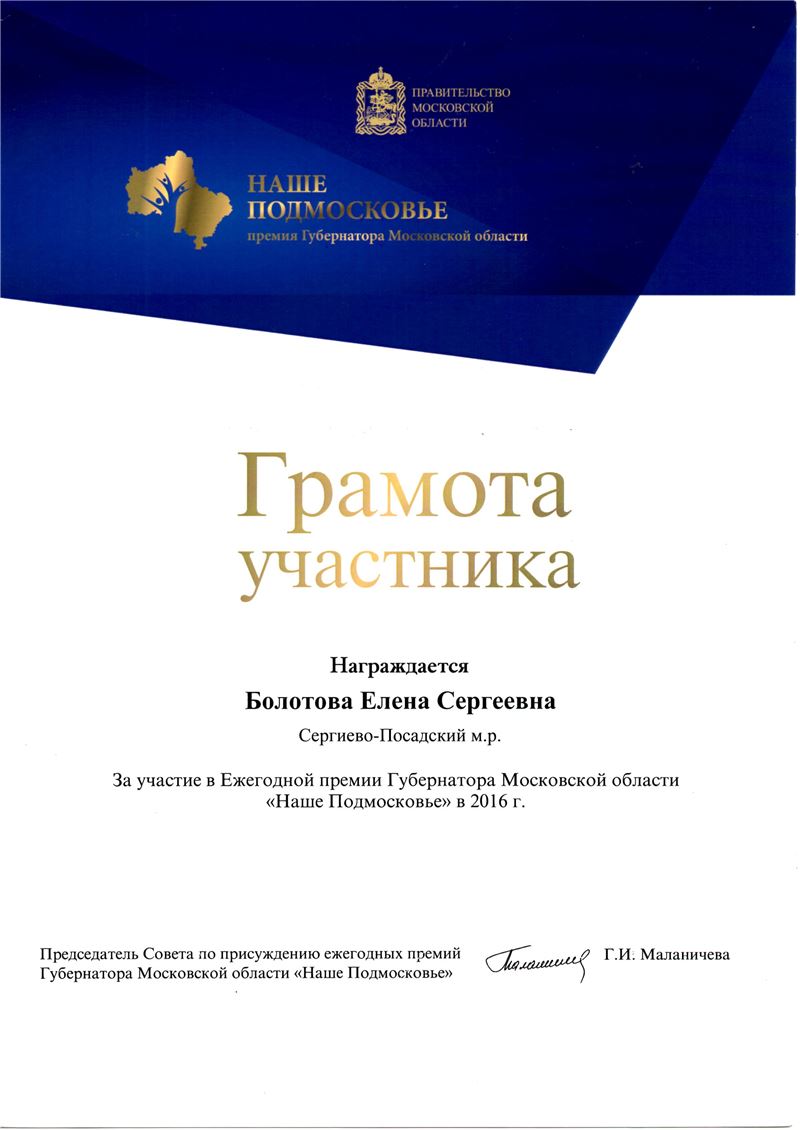 ПРАВИТЕЛЬСТВО МОСКОВСКОЙ ОБЛАСТИ

НАШЕ ПОДМОСКОВЬЕ
премия Губернатора Московской области

Грамота участника

Награждается
Болотова Елена Сергеевна
Сергиево-Посадский м.р.

За участие в Ежегодной премии Губернатора Московской области «Наше Подмосковье» в 2016 г.

Председатель Совета по присуждению ежегодных премий Губернатора Московской области «Наше Подмосковье»
Г.И. Маланичева